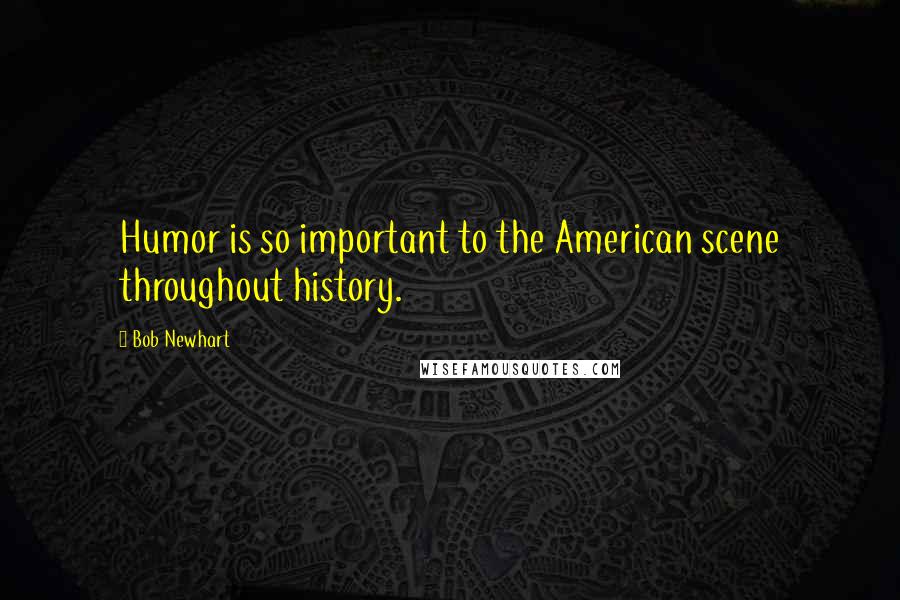 Humor is so important to the American scene throughout history.

Bob Newhart

WISEFAMOUSQUOTES.COM